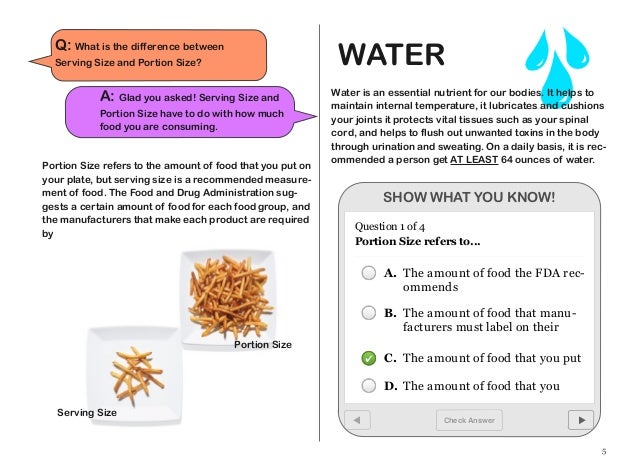 Q: What is the difference between Serving Size and Portion Size?

A: Glad you asked! Serving Size and Portion Size have to do with how much food you are consuming.

Portion Size refers to the amount of food that you put on your plate, but serving size is a recommended measurement of food. The Food and Drug Administration suggests a certain amount of food for each food group, and the manufacturers that make each product are required by

Portion Size

Serving Size

WATER

Water is an essential nutrient for our bodies. It helps to maintain internal temperature, it lubricates and cushions your joints it protects vital tissues such as your spinal cord, and helps to flush out unwanted toxins in the body through urination and sweating. On a daily basis, it is recommended a person get AT LEAST 64 ounces of water.

SHOW WHAT YOU KNOW!

Question 1 of 4
Portion Size refers to...

A. The amount of food the FDA recommends

B. The amount of food that manufacturers must label on their

C. The amount of food that you put

D. The amount of food that you

Check Answer

5